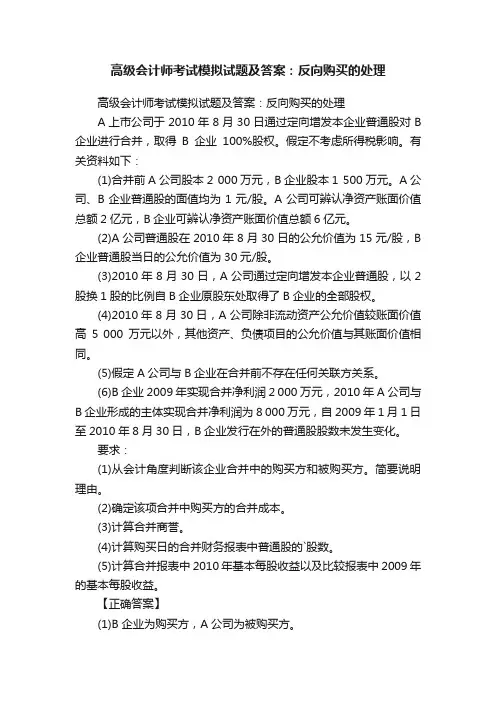 高级会计师考试模拟试题及答案：反向购买的处理

高级会计师考试模拟试题及答案：反向购买的处理

A 上市公司于 2010 年 8 月 30 日通过定向增发本企业普通股对 B 企业进行合并，取得 B 企业 100%股权。假定不考虑所得税影响。有关资料如下：

(1)合并前 A 公司股本 2 000 万元，B 企业股本 1 500 万元。A 公司、B 企业普通股的面值均为 1 元/股。A 公司可辨认净资产账面价值总额 2 亿元，B 企业可辨认净资产账面价值总额 6 亿元。

(2)A 公司普通股在 2010 年 8 月 30 日的公允价值为 15 元/股，B 企业普通股当日的公允价值为 30 元/股。

(3)2010 年 8 月 30 日，A 公司通过定向增发本企业普通股，以 2 股换 1 股的比例自 B 企业原股东处取得了 B 企业的全部股权。

(4)2010 年 8 月 30 日，A 公司除非流动资产公允价值较账面价值高 5 000 万元以外，其他资产、负债项目的公允价值与其账面价值相同。

(5)假定 A 公司与 B 企业在合并前不存在任何关联方关系。

(6)B 企业 2009 年实现合并净利润 2 000 万元，2010 年 A 公司与 B 企业形成的主体实现合并净利润为 8 000 万元，自 2009 年 1 月 1 日至 2010 年 8 月 30 日，B 企业发行在外的普通股股数未发生变化。

要求：

(1)从会计角度判断该企业合并中的购买方和被购买方。简要说明理由。

(2)确定该项合并中购买方的合并成本。

(3)计算合并商誉。

(4)计算购买日的合并财务报表中普通股的`股数。

(5)计算合并报表中 2010 年基本每股收益以及比较报表中 2009 年的基本每股收益。

【正确答案】

(1)B 企业为购买方，A 公司为被购买方。